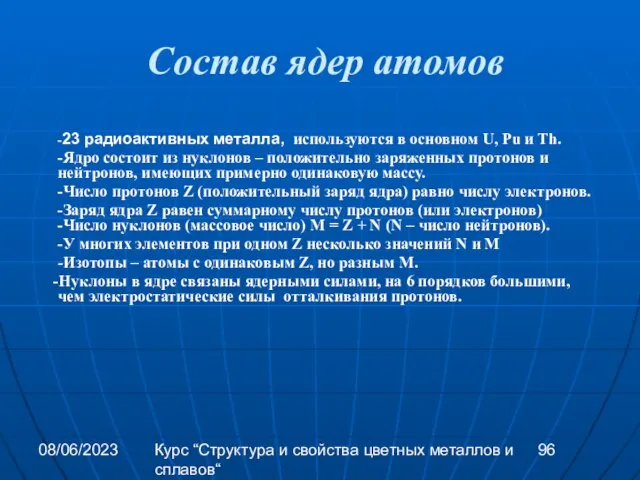 Состав ядер атомов

-23 радиоактивных металла, используются в основном U, Pu и Th.

-Ядро состоит из нуклонов – положительно заряженных протонов и нейтронов, имеющих примерно одинаковую массу.

-Число протонов Z (положительный заряд ядра) равно числу электронов.

-Заряд ядра Z равен суммарному числу протонов (или электронов)
-Число нуклонов (массовое число) M = Z + N (N – число нейтронов).

-У многих элементов при одном Z несколько значений N и M

-Изотопы – атомы с одинаковым Z, но разным M.

-Нуклоны в ядре связаны ядерными силами, на 6 порядков большими, чем электростатические силы отталкивания протонов.

08/06/2023

Курс “Структура и свойства цветных металлов и сплавов“

96